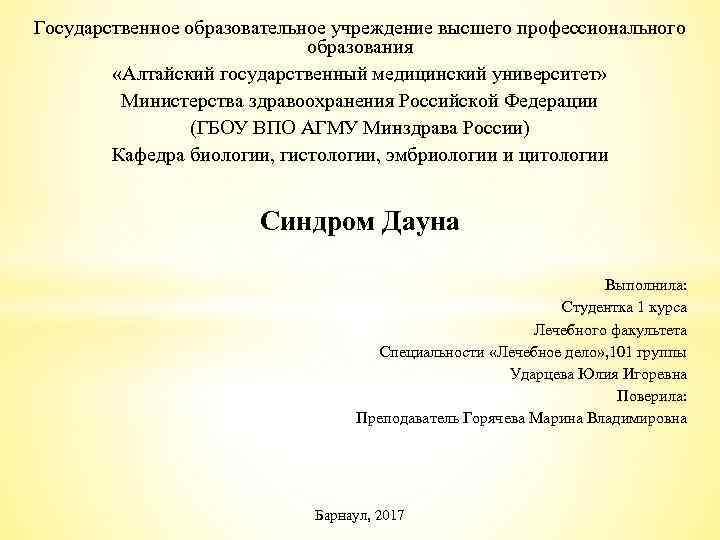 Государственное образовательное учреждение высшего профессионального образования

«Алтайский государственный медицинский университет»

Министерства здравоохранения Российской Федерации

(ГБОУ ВПО АГМУ Минздрава России)

Кафедра биологии, гистологии, эмбриологии и цитологии

Синдром Дауна

Выполнила:
Студентка 1 курса
Лечебного факультета
Специальности «Лечебное дело»,101 группы
Ударцева Юлия Игоревна
Поверила:
Преподаватель Горячева Марина Владимировна

Барнаул, 2017